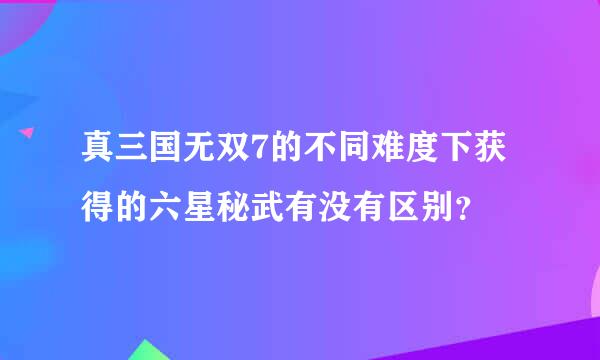 真三国无双7的不同难度下获得的六星秘武有没有区别？